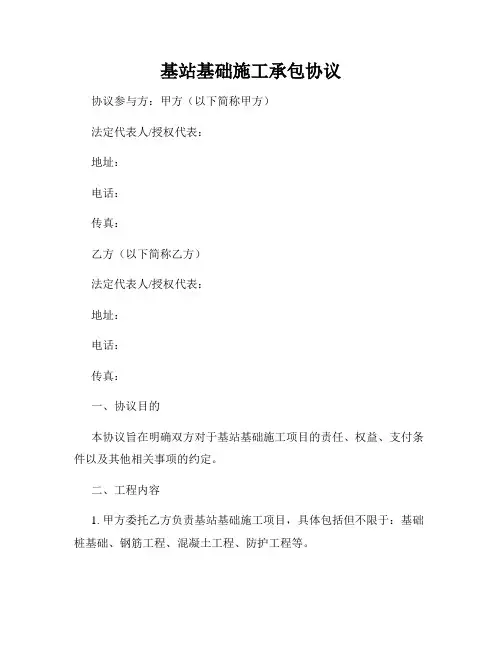 基站基础施工承包协议

协议参与方：甲方（以下简称甲方）

法定代表人/授权代表：

地址：

电话：

传真：

乙方（以下简称乙方）

法定代表人/授权代表：

地址：

电话：

传真：

一、协议目的

本协议旨在明确双方对于基站基础施工项目的责任、权益、支付条件以及其他相关事项的约定。

二、工程内容

1. 甲方委托乙方负责基站基础施工项目，具体包括但不限于：基础桩基础、钢筋工程、混凝土工程、防护工程等。